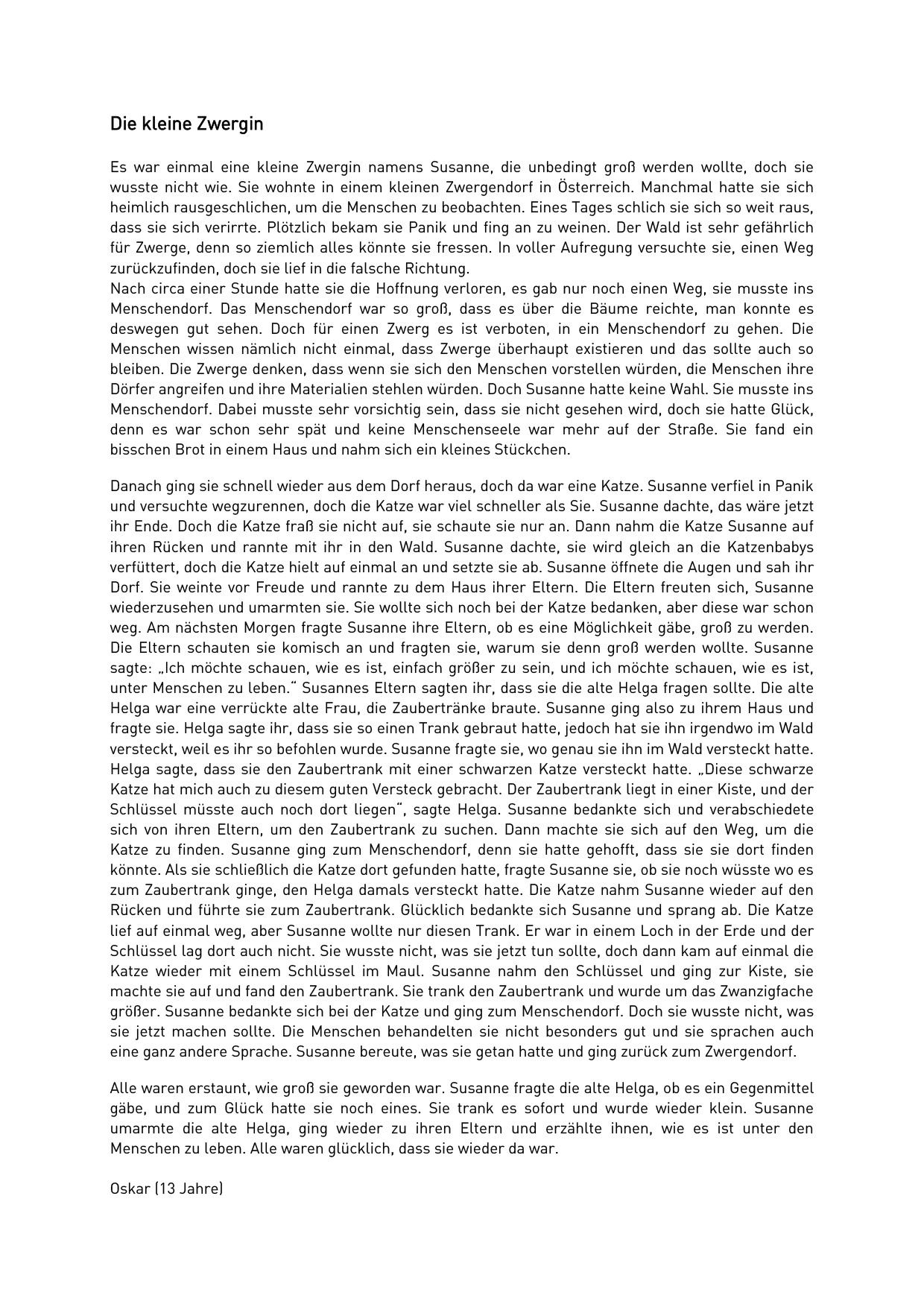 Die kleine Zwergin

Es war einmal eine kleine Zwergin namens Susanne, die unbedingt groß werden wollte, doch sie wusste nicht wie. Sie wohnte in einem kleinen Zwergendorf in Österreich. Manchmal hatte sie sich heimlich rausgeschlichen, um die Menschen zu beobachten. Eines Tages schlich sie sich so weit raus, dass sie sich verirrte. Plötzlich bekam sie Panik und fing an zu weinen. Der Wald ist sehr gefährlich für Zwerge, denn so ziemlich alles könnte sie fressen. In voller Aufregung versuchte sie, einen Weg zurückzufinden, doch sie lief in die falsche Richtung.
Nach circa einer Stunde hatte sie die Hoffnung verloren, es gab nur noch einen Weg, sie musste ins Menschendorf. Das Menschendorf war so groß, dass es über die Bäume reichte, man konnte es deswegen gut sehen. Doch für einen Zwerg es ist verboten, in ein Menschendorf zu gehen. Die Menschen wissen nämlich nicht einmal, dass Zwerge überhaupt existieren und das sollte auch so bleiben. Die Zwerge denken, dass wenn sie sich den Menschen vorstellen würden, die Menschen ihre Dörfer angreifen und ihre Materialien stehlen würden. Doch Susanne hatte keine Wahl. Sie musste ins Menschendorf. Dabei musste sehr vorsichtig sein, dass sie nicht gesehen wird, doch sie hatte Glück, denn es war schon sehr spät und keine Menschenseele war mehr auf der Straße. Sie fand ein bisschen Brot in einem Haus und nahm sich ein kleines Stückchen.

Danach ging sie schnell wieder aus dem Dorf heraus, doch da war eine Katze. Susanne verfiel in Panik und versuchte wegzurennen, doch die Katze war viel schneller als Sie. Susanne dachte, das wäre jetzt ihr Ende. Doch die Katze fraß sie nicht auf, sie schaute sie nur an. Dann nahm die Katze Susanne auf ihren Rücken und rannte mit ihr in den Wald. Susanne dachte, sie wird gleich an die Katzenbabys verfüttert, doch die Katze hielt auf einmal an und setzte sie ab. Susanne öffnete die Augen und sah ihr Dorf. Sie weinte vor Freude und rannte zu dem Haus ihrer Eltern. Die Eltern freuten sich, Susanne wiederzusehen und umarmten sie. Sie wollte sich noch bei der Katze bedanken, aber diese war schon weg. Am nächsten Morgen fragte Susanne ihre Eltern, ob es eine Möglichkeit gäbe, groß zu werden. Die Eltern schauten sie komisch an und fragten sie, warum sie denn groß werden wollte. Susanne sagte: „Ich möchte schauen, wie es ist, einfach größer zu sein, und ich möchte schauen, wie es ist, unter Menschen zu leben.“ Susannes Eltern sagten ihr, dass sie die alte Helga fragen sollte. Die alte Helga war eine verrückte alte Frau, die Zaubertränke braute. Susanne ging also zu ihrem Haus und fragte sie. Helga sagte ihr, dass sie so einen Trank gebraut hatte, jedoch hat sie ihn irgendwo im Wald versteckt, weil es ihr so befohlen wurde. Susanne fragte sie, wo genau sie ihn im Wald versteckt hatte. Helga sagte, dass sie den Zaubertrank mit einer schwarzen Katze versteckt hatte. „Diese schwarze Katze hat mich auch zu diesem guten Versteck gebracht. Der Zaubertrank liegt in einer Kiste, und der Schlüssel müsste auch noch dort liegen“, sagte Helga. Susanne bedankte sich und verabschiedete sich von ihren Eltern, um den Zaubertrank zu suchen. Dann machte sie sich auf den Weg, um die Katze zu finden. Susanne ging zum Menschendorf, denn sie hatte gehofft, dass sie sie dort finden könnte. Als sie schließlich die Katze dort gefunden hatte, fragte Susanne sie, ob sie noch wüsste wo es zum Zaubertrank ginge, den Helga damals versteckt hatte. Die Katze nahm Susanne wieder auf den Rücken und führte sie zum Zaubertrank. Glücklich bedankte sich Susanne und sprang ab. Die Katze lief auf einmal weg, aber Susanne wollte nur diesen Trank. Er war in einem Loch in der Erde und der Schlüssel lag dort auch nicht. Sie wusste nicht, was sie jetzt tun sollte, doch dann kam auf einmal die Katze wieder mit einem Schlüssel im Maul. Susanne nahm den Schlüssel und ging zur Kiste, sie machte sie auf und fand den Zaubertrank. Sie trank den Zaubertrank und wurde um das Zwanzigfache größer. Susanne bedankte sich bei der Katze und ging zum Menschendorf. Doch sie wusste nicht, was sie jetzt machen sollte. Die Menschen behandelten sie nicht besonders gut und sie sprachen auch eine ganz andere Sprache. Susanne bereute, was sie getan hatte und ging zurück zum Zwergendorf.

Alle waren erstaunt, wie groß sie geworden war. Susanne fragte die alte Helga, ob es ein Gegenmittel gäbe, und zum Glück hatte sie noch eines. Sie trank es sofort und wurde wieder klein. Susanne umarmte die alte Helga, ging wieder zu ihren Eltern und erzählte ihnen, wie es ist unter den Menschen zu leben. Alle waren glücklich, dass sie wieder da war.

Oskar (13 Jahre)